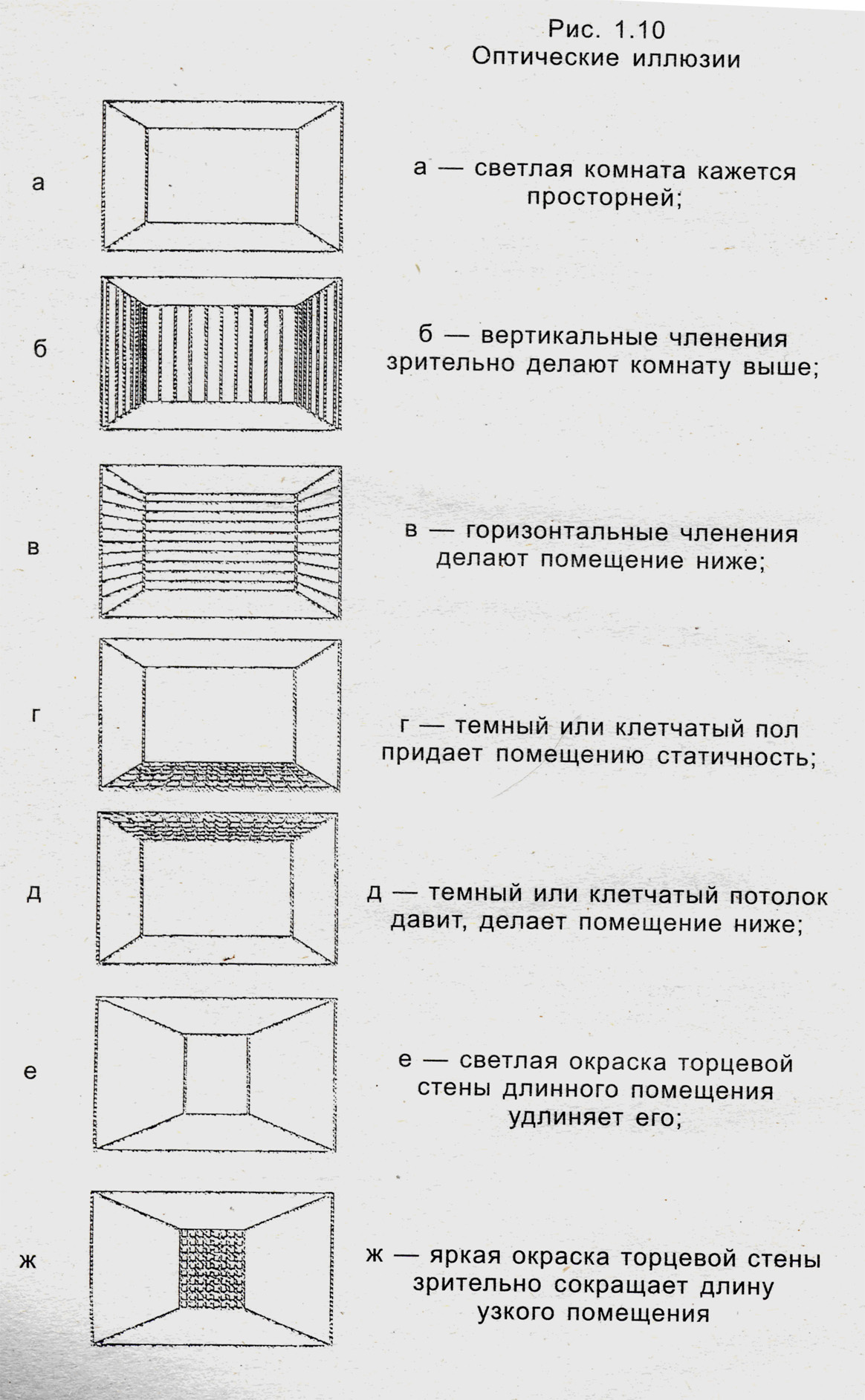 Рис. 1.10
Оптические иллюзии

а

а — светлая комната кажется просторней;

б

б — вертикальные членения зрительно делают комнату выше;

в

в — горизонтальные членения делают помещение ниже;

г

г — темный или клетчатый пол придает помещению статичность;

д

д — темный или клетчатый потолок давит, делает помещение ниже;

е

е — светлая окраска торцевой стены длинного помещения удлиняет его;

ж

ж — яркая окраска торцевой стены зрительно сокращает длину узкого помещения